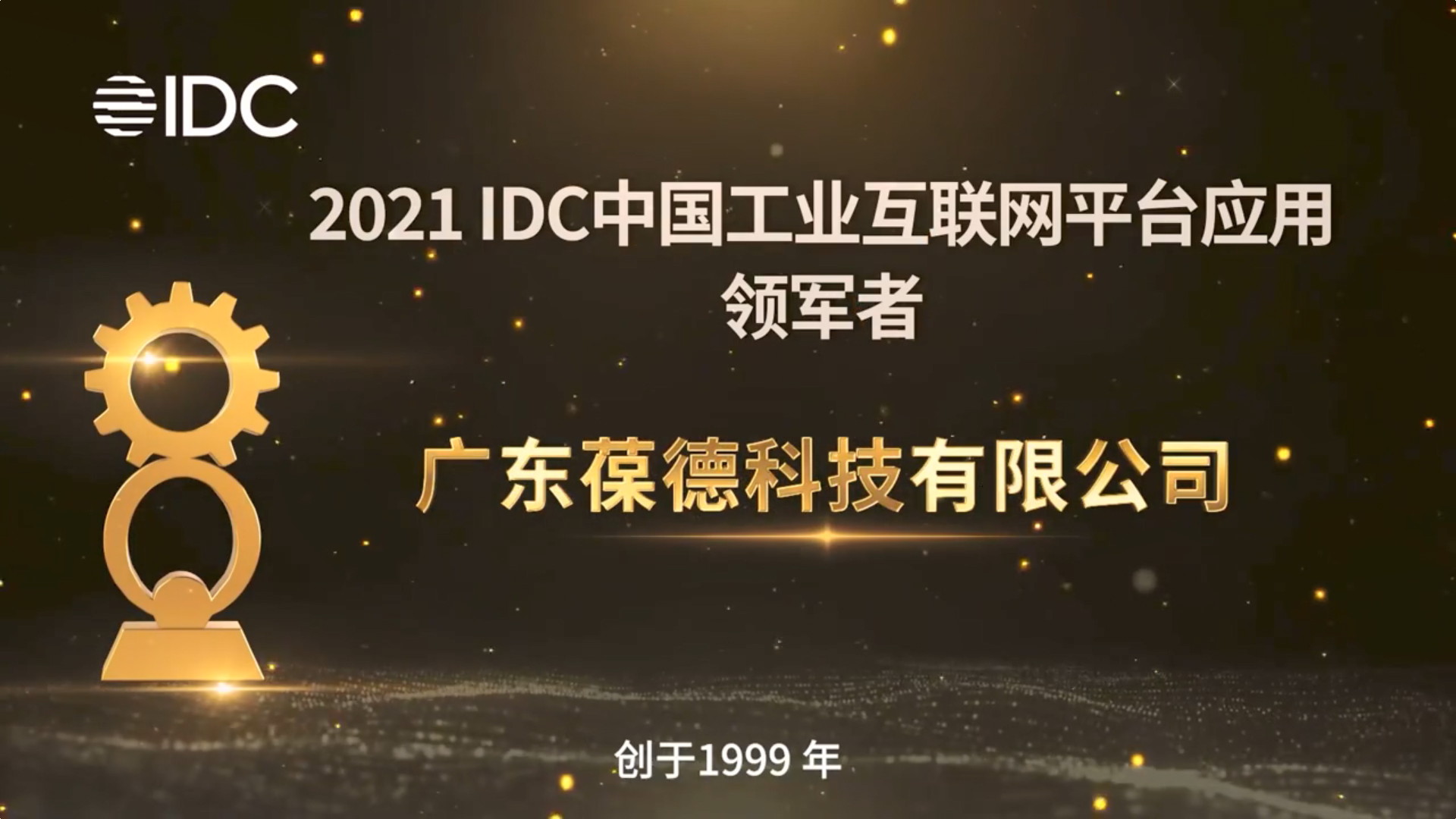 IDC

2021 IDC中国工业互联网平台应用领军者

广东葆德科技有限公司

创于1999 年